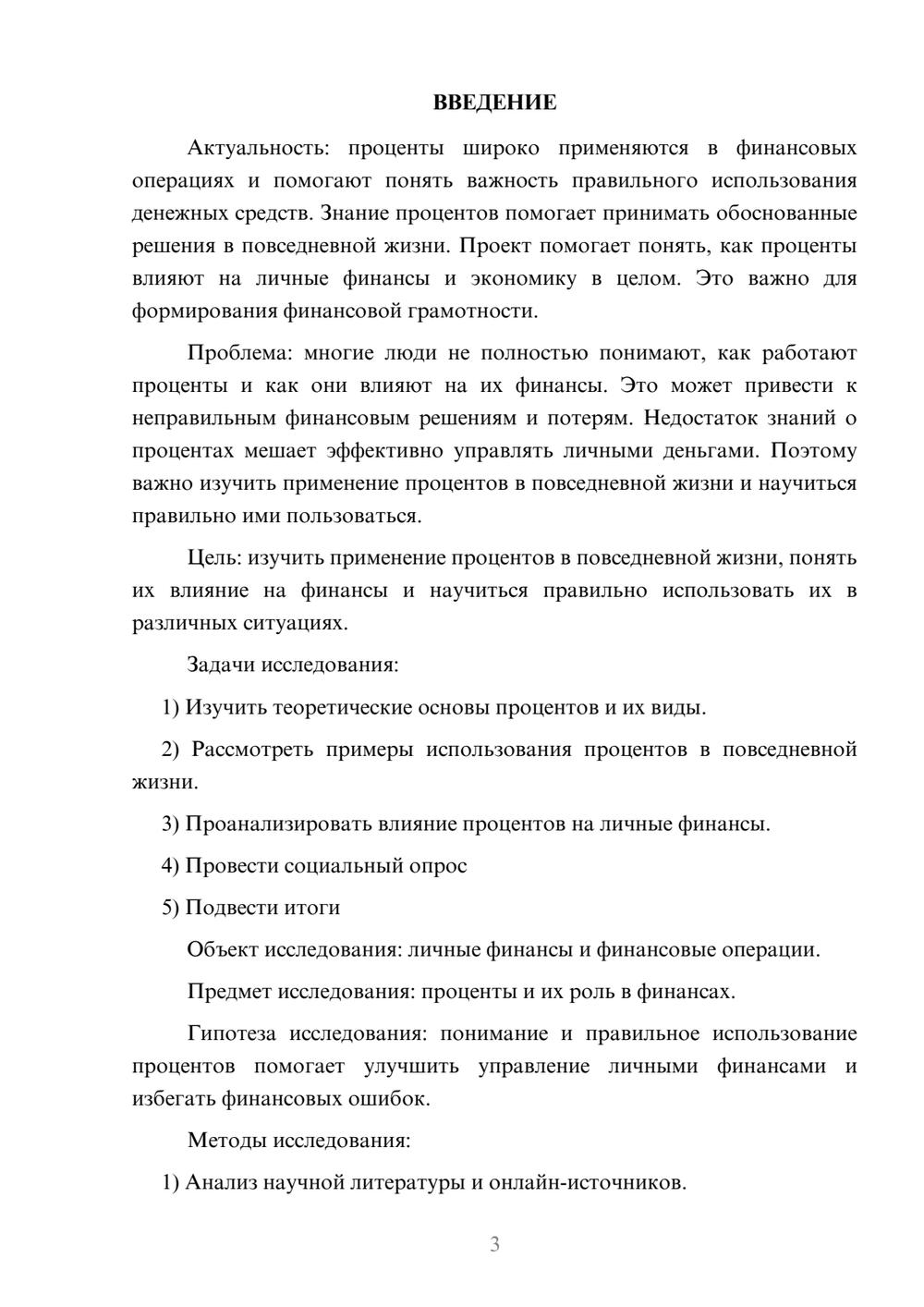 ВВЕДЕНИЕ

Актуальность: проценты широко применяются в финансовых операциях и помогают понять важность правильного использования денежных средств. Знание процентов помогает принимать обоснованные решения в повседневной жизни. Проект помогает понять, как проценты влияют на личные финансы и экономику в целом. Это важно для формирования финансовой грамотности.

Проблема: многие люди не полностью понимают, как работают проценты и как они влияют на их финансы. Это может привести к неправильным финансовым решениям и потерям. Недостаток знаний о процентах мешает эффективно управлять личными деньгами. Поэтому важно изучить применение процентов в повседневной жизни и научиться правильно ими пользоваться.

Цель: изучить применение процентов в повседневной жизни, понять их влияние на финансы и научиться правильно использовать их в различных ситуациях.

Задачи исследования:

1) Изучить теоретические основы процентов и их виды.

2) Рассмотреть примеры использования процентов в повседневной жизни.

3) Проанализировать влияние процентов на личные финансы.

4) Провести социальный опрос

5) Подвести итоги

Объект исследования: личные финансы и финансовые операции.

Предмет исследования: проценты и их роль в финансах.

Гипотеза исследования: понимание и правильное использование процентов помогает улучшить управление личными финансами и избегать финансовых ошибок.

Методы исследования:

1) Анализ научной литературы и онлайн-источников.

3